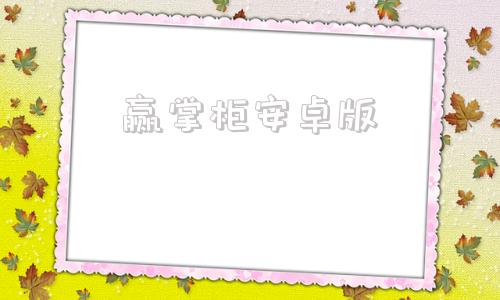 赢掌柜安卓版